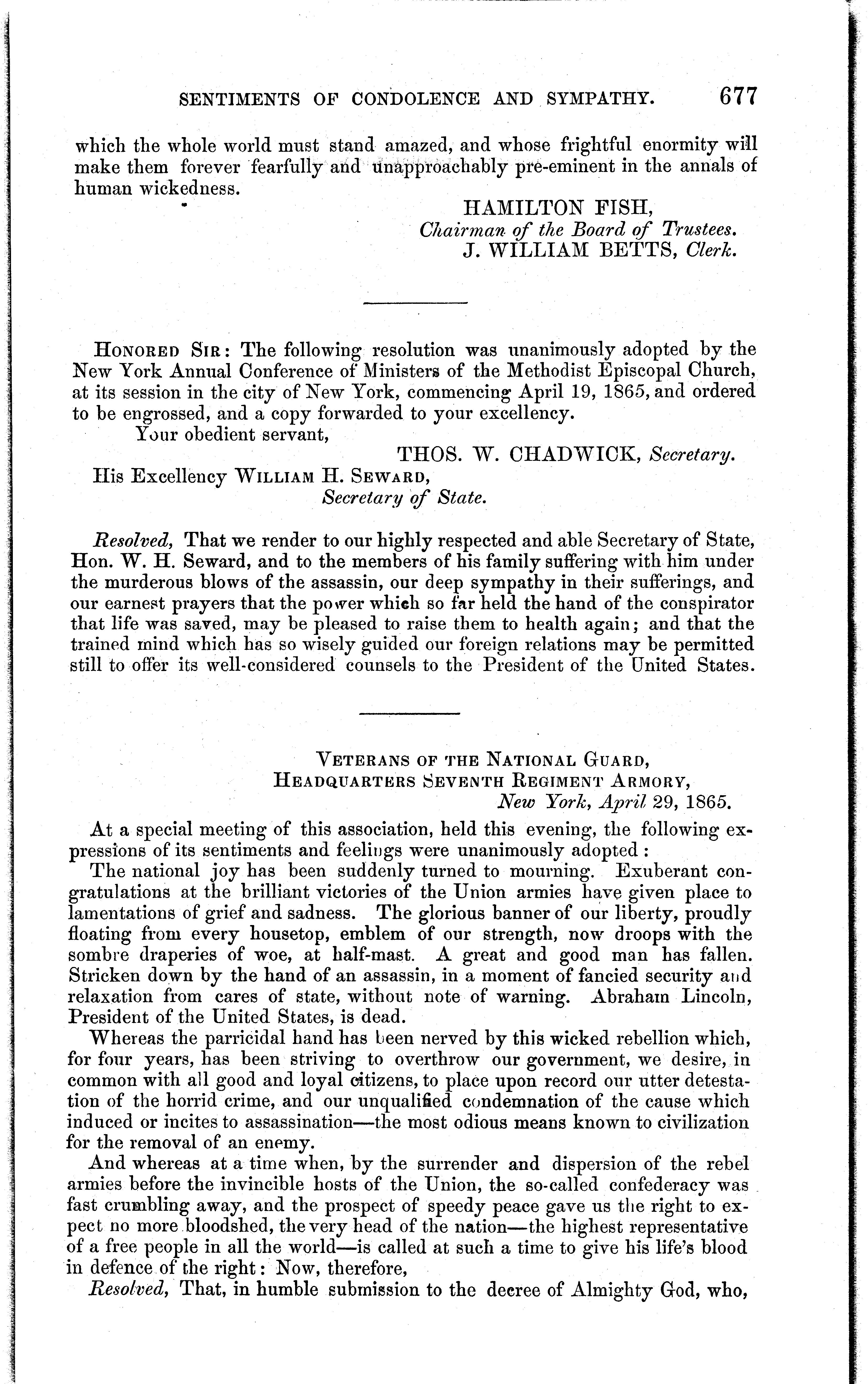 SENTIMENTS OF CONDOLENCE AND SYMPATHY. 677

which the whole world must stand amazed, and whose frightful enormity will make them forever fearfully and unapproachably pre-eminent in the annals of human wickedness.

HAMILTON FISH,
Chairman of the Board of Trustees.
J. WILLIAM BETTS, Clerk.

HONORED SIR: The following resolution was unanimously adopted by the New York Annual Conference of Ministers of the Methodist Episcopal Church, at its session in the city of New York, commencing April 19, 1865, and ordered to be engrossed, and a copy forwarded to your excellency.

Your obedient servant,
THOS. W. CHADWICK, Secretary.

His Excellency WILLIAM H. SEWARD,
Secretary of State.

Resolved, That we render to our highly respected and able Secretary of State, Hon. W. H. Seward, and to the members of his family suffering with him under the murderous blows of the assassin, our deep sympathy in their sufferings, and our earnest prayers that the power which so far held the hand of the conspirator that life was saved, may be pleased to raise them to health again; and that the trained mind which has so wisely guided our foreign relations may be permitted still to offer its well-considered counsels to the President of the United States.

VETERANS OF THE NATIONAL GUARD,
HEADQUARTERS SEVENTH REGIMENT ARMORY,
New York, April 29, 1865.

At a special meeting of this association, held this evening, the following expressions of its sentiments and feelings were unanimously adopted:

The national joy has been suddenly turned to mourning. Exuberant congratulations at the brilliant victories of the Union armies have given place to lamentations of grief and sadness. The glorious banner of our liberty, proudly floating from every housetop, emblem of our strength, now droops with the sombre draperies of woe, at half-mast. A great and good man has fallen. Stricken down by the hand of an assassin, in a moment of fancied security and relaxation from cares of state, without note of warning. Abraham Lincoln, President of the United States, is dead.

Whereas the parricidal hand has been nerved by this wicked rebellion which, for four years, has been striving to overthrow our government, we desire, in common with all good and loyal citizens, to place upon record our utter detestation of the horrid crime, and our unqualified condemnation of the cause which induced or incites to assassination—the most odious means known to civilization for the removal of an enemy.

And whereas at a time when, by the surrender and dispersion of the rebel armies before the invincible hosts of the Union, the so-called confederacy was fast crumbling away, and the prospect of speedy peace gave us the right to expect no more bloodshed, the very head of the nation—the highest representative of a free people in all the world—is called at such a time to give his life's blood in defence of the right: Now, therefore,

Resolved, That, in humble submission to the decree of Almighty God, who,